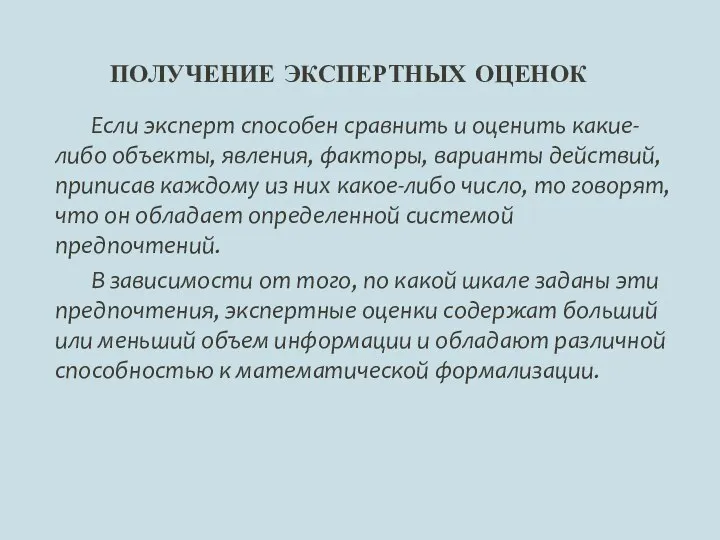 ПОЛУЧЕНИЕ ЭКСПЕРТНЫХ ОЦЕНОК

Если эксперт способен сравнить и оценить какие-либо объекты, явления, факторы, варианты действий, приписав каждому из них какое-либо число, то говорят, что он обладает определенной системой предпочтений.

В зависимости от того, по какой шкале заданы эти предпочтения, экспертные оценки содержат больший или меньший объем информации и обладают различной способностью к математической формализации.